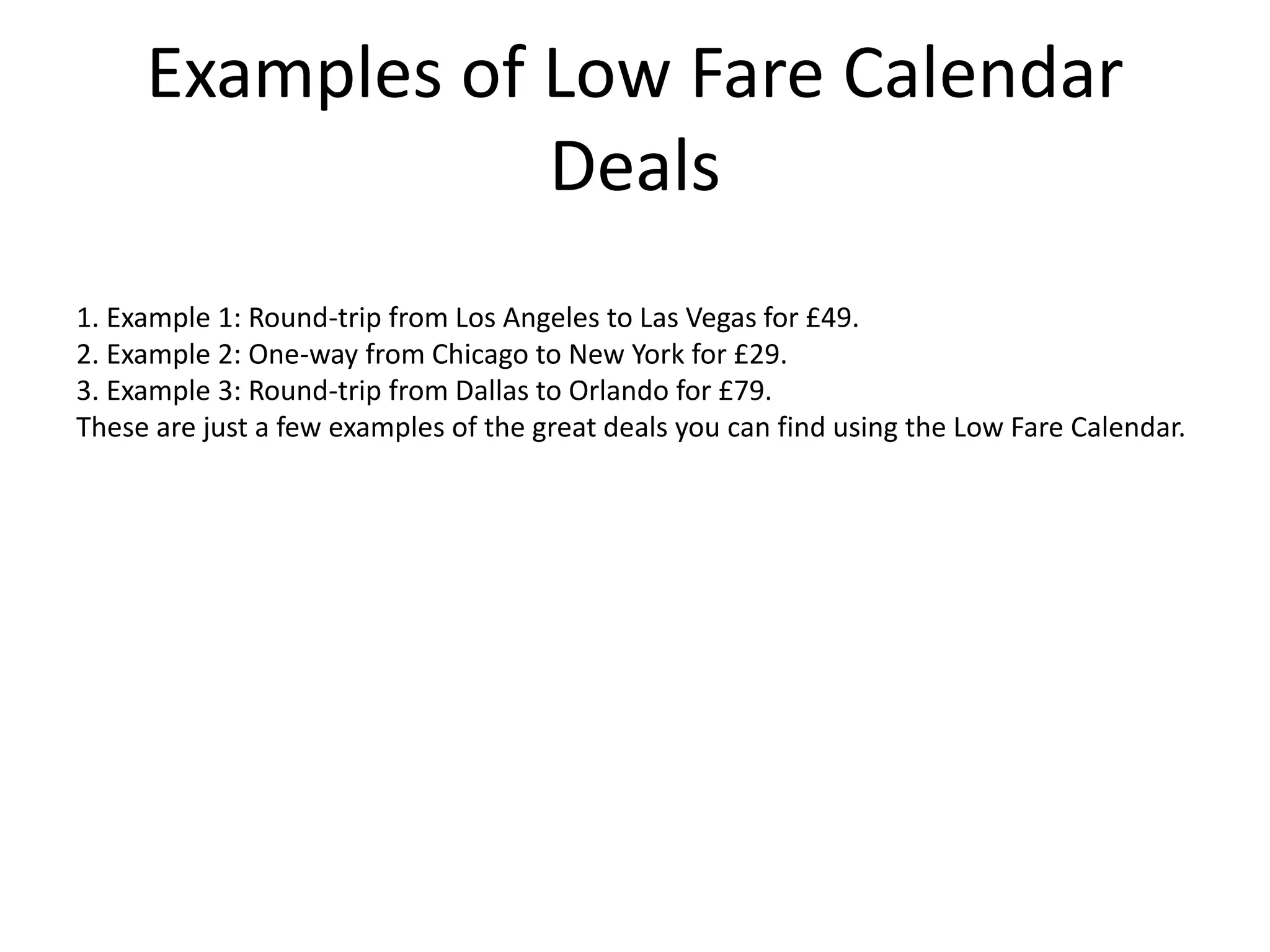 Examples of Low Fare Calendar Deals

1. Example 1: Round-trip from Los Angeles to Las Vegas for £49.
2. Example 2: One-way from Chicago to New York for £29.
3. Example 3: Round-trip from Dallas to Orlando for £79.

These are just a few examples of the great deals you can find using the Low Fare Calendar.